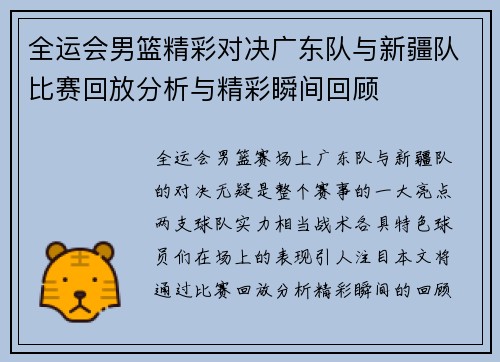 全运会男篮精彩对决广东队与新疆队比赛回放分析与精彩瞬间回顾

全运会男篮赛场上广东队与新疆队的对决无疑是整个赛事的一大亮点两支球队实力相当战术各具特色球员们在场上的表现引人注目本文将通过比赛回放分析精彩瞬间的回顾